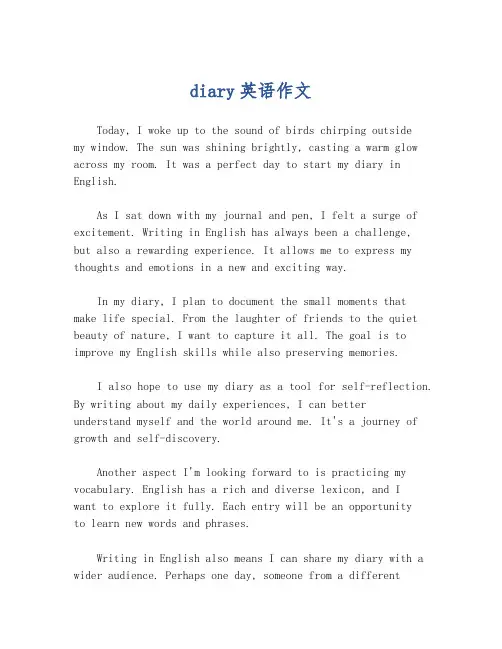 diary 英语作文

Today, I woke up to the sound of birds chirping outside my window. The sun was shining brightly, casting a warm glow across my room. It was a perfect day to start my diary in English.

As I sat down with my journal and pen, I felt a surge of excitement. Writing in English has always been a challenge, but also a rewarding experience. It allows me to express my thoughts and emotions in a new and exciting way.

In my diary, I plan to document the small moments that make life special. From the laughter of friends to the quiet beauty of nature, I want to capture it all. The goal is to improve my English skills while also preserving memories.

I also hope to use my diary as a tool for self-reflection. By writing about my daily experiences, I can better understand myself and the world around me. It's a journey of growth and self-discovery.

Another aspect I'm looking forward to is practicing my vocabulary. English has a rich and diverse lexicon, and I want to explore it fully. Each entry will be an opportunity to learn new words and phrases.

Writing in English also means I can share my diary with a wider audience. Perhaps one day, someone from a different